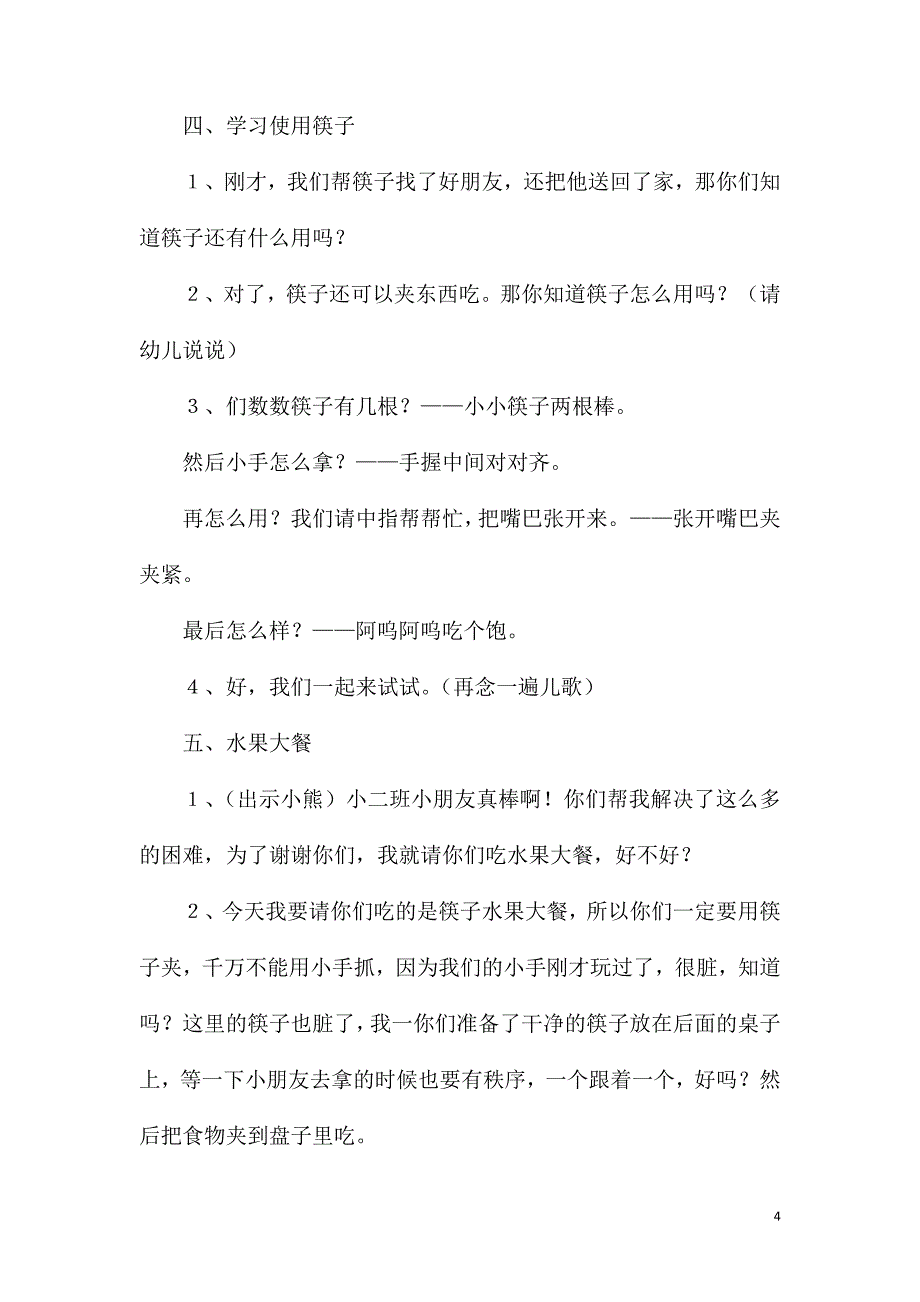 四、学习使用筷子

１、刚才，我们帮筷子找了好朋友，还把他送回了家，那你们知道筷子还有什么用吗？

２、对了，筷子还可以夹东西吃。那你知道筷子怎么用吗？（请幼儿说说）

３、们数数筷子有几根？——小小筷子两根棒。

然后小手怎么拿？——手握中间对对齐。

再怎么用？我们请中指帮帮忙，把嘴巴张开来。——张开嘴巴夹夹紧。

最后怎么样？——阿呜阿呜吃个饱。

４、好，我们一起来试试。（再念一遍儿歌）

五、水果大餐

１、（出示小熊）小二班小朋友真棒啊！你们帮我解决了这么多的困难，为了谢谢你们，我就请你们吃水果大餐，好不好？

２、今天我要请你们吃的是筷子水果大餐，所以你们一定要用筷子夹，千万不能用小手抓，因为我们的小手刚才玩过了，很脏，知道吗？这里的筷子也脏了，我一你们准备了干净的筷子放在后面的桌子上，等一下小朋友去拿的时候也要有秩序，一个跟着一个，好吗？然后把食物夹到盘子里吃。

4